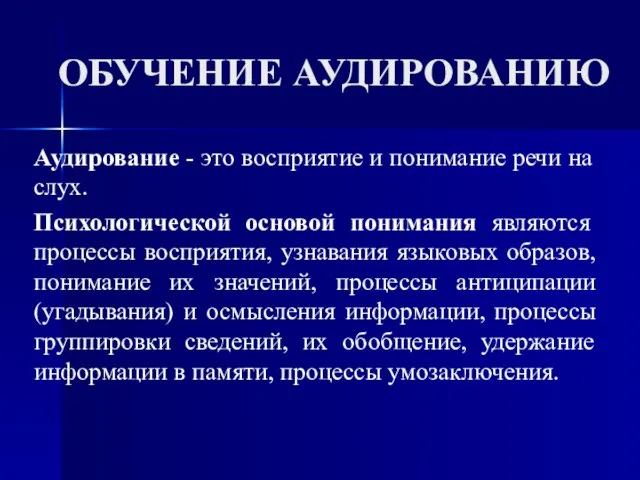 ОБУЧЕНИЕ АУДИРОВАНИЮ

Аудирование - это восприятие и понимание речи на слух.

Психологической основой понимания являются процессы восприятия, узнавания языковых образов, понимание их значений, процессы антиципации (угадывания) и осмысления информации, процессы группировки сведений, их обобщение, удержание информации в памяти, процессы умозаключения.